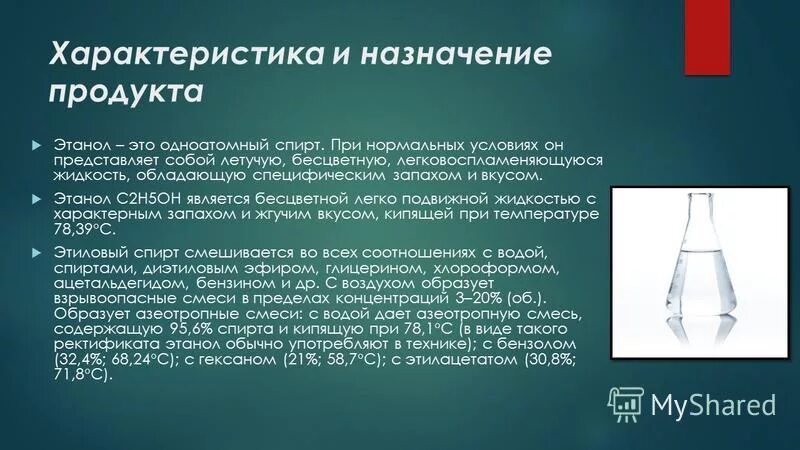 Характеристика и назначение продукта

Этанол – это одноатомный спирт. При нормальных условиях он представляет собой летучую, бесцветную, легковоспламеняющуюся жидкость, обладающую специфическим запахом и вкусом.

Этанол С2Н5ОН является бесцветной легко подвижной жидкостью с характерным запахом и жгучим вкусом, кипящей при температуре 78,39°С.

Этиловый спирт смешивается во всех соотношениях с водой, спиртами, диэтиловым эфиром, глицерином, хлороформом, ацетальдегидом, бензином и др. С воздухом образует взрывоопасные смеси в пределах концентраций 3–20% (об.). Образует азеотропные смеси: с водой дает азеотропную смесь, содержащую 95,6% спирта и кипящую при 78,1°С (в виде такого ректификата этанол обычно употребляют в технике); с бензолом (32,4%; 68,24°С); с гексаном (21%; 58,7°С); с этилацетатом (30,8%; 71,8°С).

MyShared